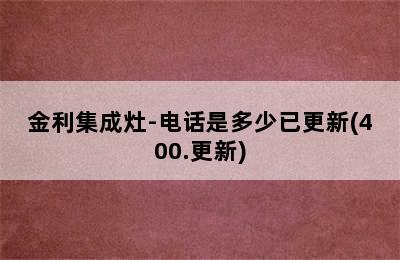 金利集成灶-电话是多少已更新(400.更新)